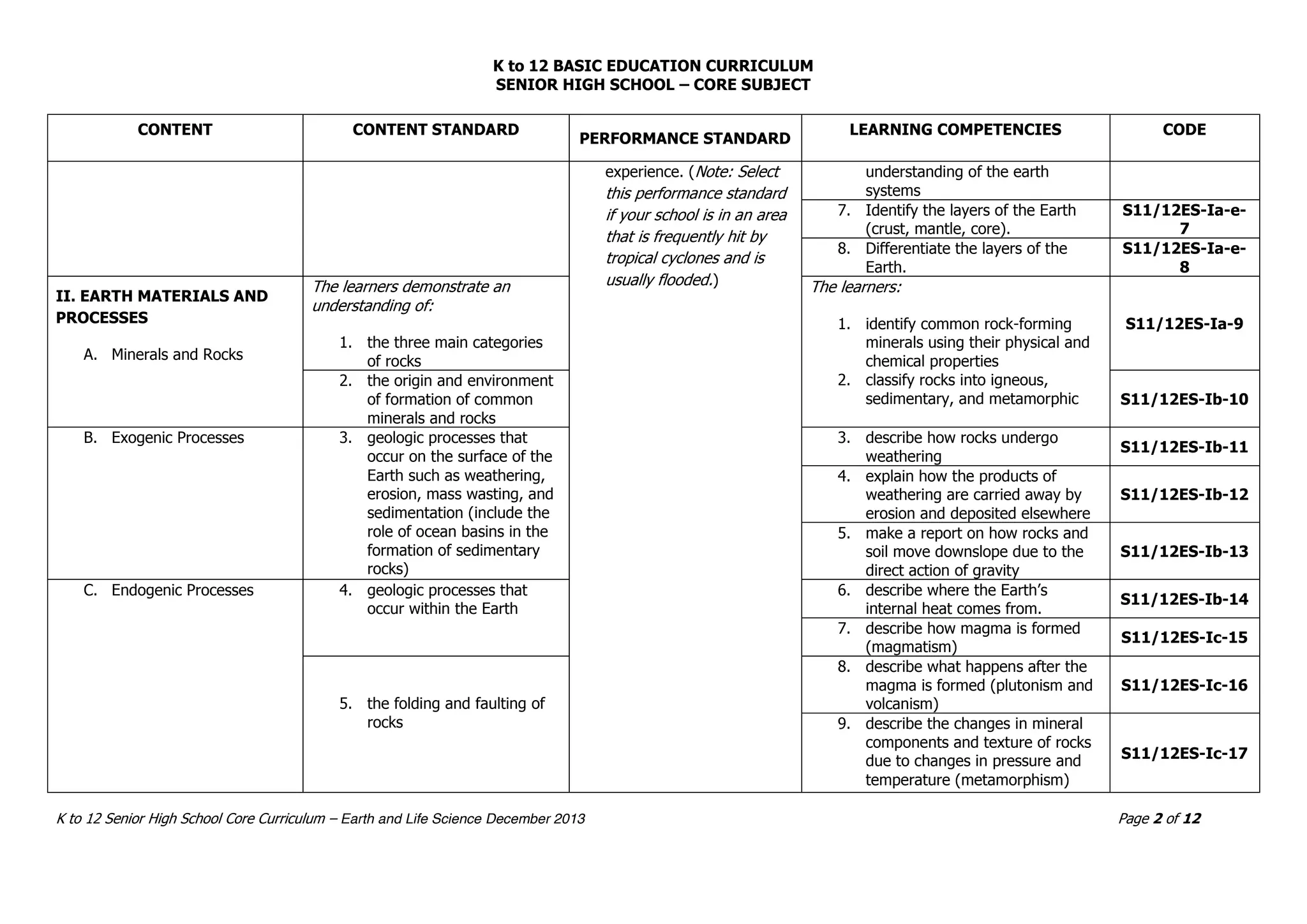 K to 12 BASIC EDUCATION CURRICULUM
SENIOR HIGH SCHOOL – CORE SUBJECT

| CONTENT | CONTENT STANDARD | PERFORMANCE STANDARD | LEARNING COMPETENCIES | CODE |
|---|---|---|---|---|
| | | experience. (Note: Select this performance standard if your school is in an area that is frequently hit by tropical cyclones and is usually flooded.) | understanding of the earth systems | |
| | | | 7. Identify the layers of the Earth (crust, mantle, core). | S11/12ES-Ia-e-7 |
| | | | 8. Differentiate the layers of the Earth. | S11/12ES-Ia-e-8 |
| II. EARTH MATERIALS AND PROCESSES A. Minerals and Rocks | The learners demonstrate an understanding of: 1. the three main categories of rocks | | The learners: 1. identify common rock-forming minerals using their physical and chemical properties | S11/12ES-Ia-9 |
| | 2. the origin and environment of formation of common minerals and rocks | | 2. classify rocks into igneous, sedimentary, and metamorphic | S11/12ES-Ib-10 |
| B. Exogenic Processes | 3. geologic processes that occur on the surface of the Earth such as weathering, erosion, mass wasting, and sedimentation (include the role of ocean basins in the formation of sedimentary rocks) | | 3. describe how rocks undergo weathering | S11/12ES-Ib-11 |
| | | | 4. explain how the products of weathering are carried away by erosion and deposited elsewhere | S11/12ES-Ib-12 |
| | | | 5. make a report on how rocks and soil move downslope due to the direct action of gravity | S11/12ES-Ib-13 |
| C. Endogenic Processes | 4. geologic processes that occur within the Earth | | 6. describe where the Earth's internal heat comes from. | S11/12ES-Ib-14 |
| | | | 7. describe how magma is formed (magmatism) | S11/12ES-Ic-15 |
| | 5. the folding and faulting of rocks | | 8. describe what happens after the magma is formed (plutonism and volcanism) | S11/12ES-Ic-16 |
| | | | 9. describe the changes in mineral components and texture of rocks due to changes in pressure and temperature (metamorphism) | S11/12ES-Ic-17 |

K to 12 Senior High School Core Curriculum – Earth and Life Science December 2013 Page 2 of 12